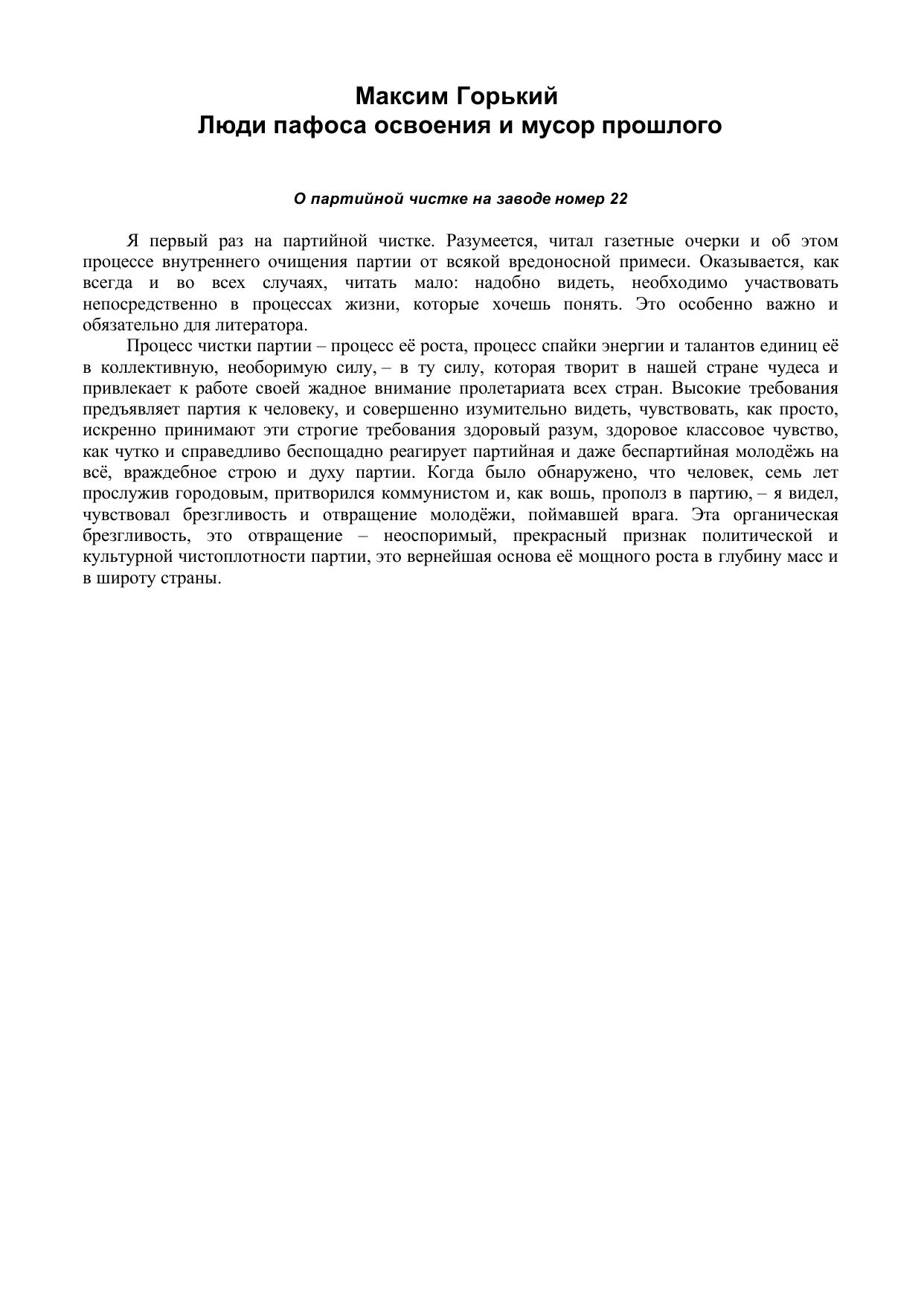 Максим Горький
Люди пафоса освоения и мусор прошлого

О партийной чистке на заводе номер 22

Я первый раз на партийной чистке. Разумеется, читал газетные очерки и об этом процессе внутреннего очищения партии от всякой вредоносной примеси. Оказывается, как всегда и во всех случаях, читать мало: надобно видеть, необходимо участвовать непосредственно в процессах жизни, которые хочешь понять. Это особенно важно и обязательно для литератора.

Процесс чистки партии – процесс её роста, процесс спайки энергии и талантов единиц её в коллективную, необоримую силу, – в ту силу, которая творит в нашей стране чудеса и привлекает к работе своей жадное внимание пролетариата всех стран. Высокие требования предъявляет партия к человеку, и совершенно изумительно видеть, чувствовать, как просто, искренно принимают эти строгие требования здоровый разум, здоровое классовое чувство, как чутко и справедливо беспощадно реагирует партийная и даже беспартийная молодёжь на всё, враждебное строю и духу партии. Когда было обнаружено, что человек, семь лет прослужив городовым, притворился коммунистом и, как вошь, прополз в партию, – я видел, чувствовал брезгливость и отвращение молодёжи, поймавшей врага. Эта органическая брезгливость, это отвращение – неоспоримый, прекрасный признак политической и культурной чистоплотности партии, это вернейшая основа её мощного роста в глубину масс и в широту страны.